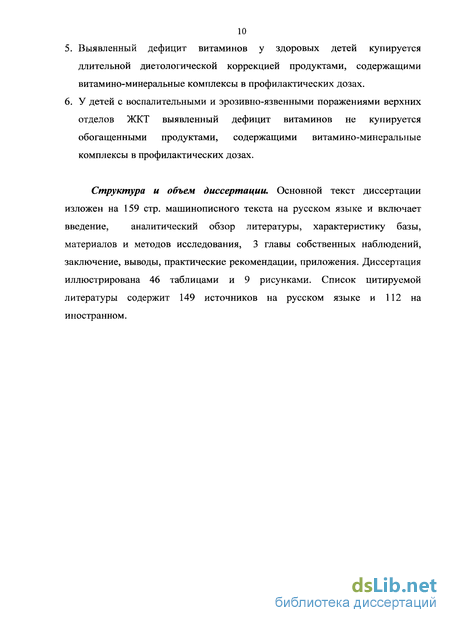 10

5. Выявленный дефицит витаминов у здоровых детей купируется длительной диетологической коррекцией продуктами, содержащими витамино-минеральные комплексы в профилактических дозах.

6. У детей с воспалительными и эрозивно-язвенными поражениями верхних отделов ЖКТ выявленный дефицит витаминов не купируется обогащенными продуктами, содержащими витамино-минеральные комплексы в профилактических дозах.

Структура и объем диссертации. Основной текст диссертации изложен на 159 стр. машинописного текста на русском языке и включает введение, аналитический обзор литературы, характеристику базы, материалов и методов исследования, 3 главы собственных наблюдений, заключение, выводы, практические рекомендации, приложения. Диссертация иллюстрирована 46 таблицами и 9 рисунками. Список цитируемой литературы содержит 149 источников на русском языке и 112 на иностранном.

dsLib.net
библиотека диссертаций